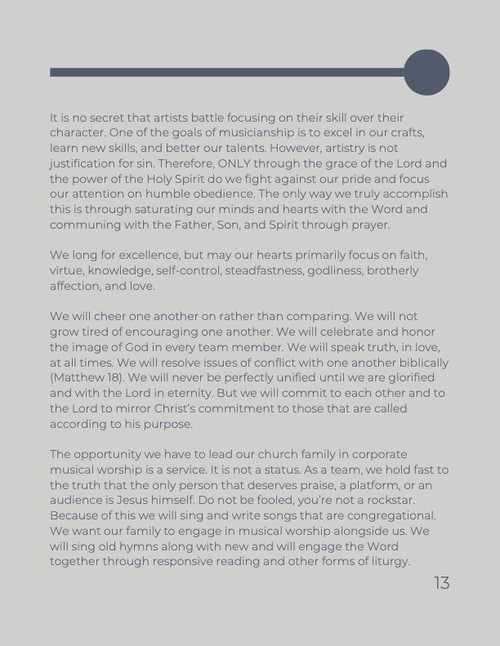 It is no secret that artists battle focusing on their skill over their character. One of the goals of musicianship is to excel in our crafts, learn new skills, and better our talents. However, artistry is not justification for sin. Therefore, ONLY through the grace of the Lord and the power of the Holy Spirit do we fight against our pride and focus our attention on humble obedience. The only way we truly accomplish this is through saturating our minds and hearts with the Word and communing with the Father, Son, and Spirit through prayer.

We long for excellence, but may our hearts primarily focus on faith, virtue, knowledge, self-control, steadfastness, godliness, brotherly affection, and love.

We will cheer one another on rather than comparing. We will not grow tired of encouraging one another. We will celebrate and honor the image of God in every team member. We will speak truth, in love, at all times. We will resolve issues of conflict with one another biblically (Matthew 18). We will never be perfectly unified until we are glorified and with the Lord in eternity. But we will commit to each other and to the Lord to mirror Christ's commitment to those that are called according to his purpose.

The opportunity we have to lead our church family in corporate musical worship is a service. It is not a status. As a team, we hold fast to the truth that the only person that deserves praise, a platform, or an audience is Jesus himself. Do not be fooled, you're not a rockstar. Because of this we will sing and write songs that are congregational. We want our family to engage in musical worship alongside us. We will sing old hymns along with new and will engage the Word together through responsive reading and other forms of liturgy.

13